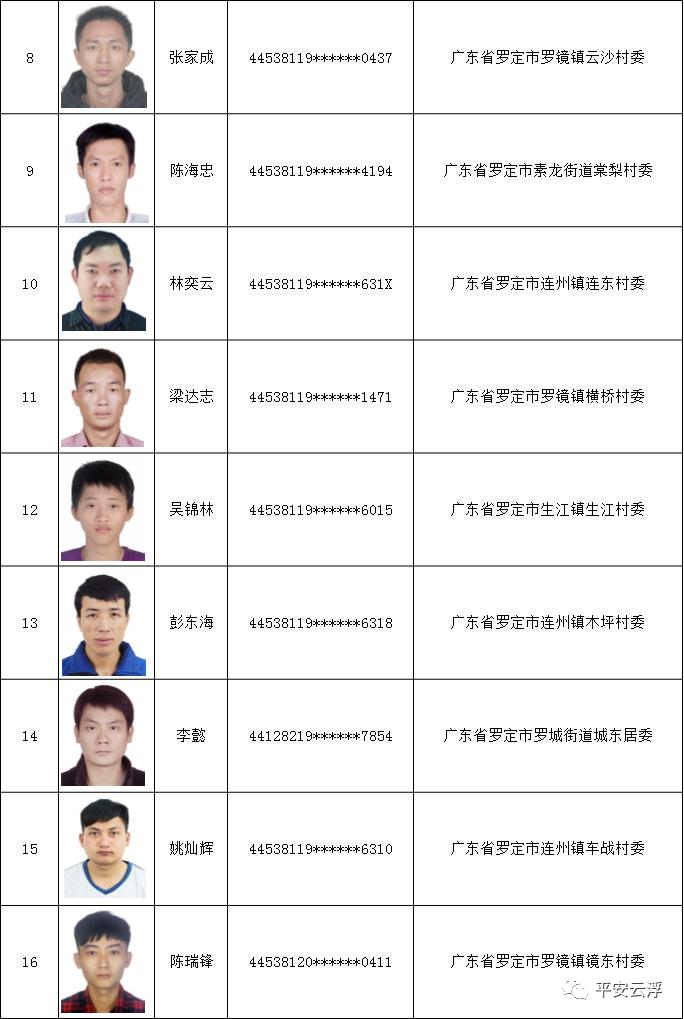 | 8 |  | 张家成 | 44538119******0437 | 广东省罗定市罗镜镇云沙村委 |
|---|---|---|---|---|
| 9 |  | 陈海忠 | 44538119******4194 | 广东省罗定市素龙街道棠梨村委 |
| 10 |  | 林奕云 | 44538119******631X | 广东省罗定市连州镇连东村委 |
| 11 |  | 梁达志 | 44538119******1471 | 广东省罗定市罗镜镇横桥村委 |
| 12 |  | 吴锦林 | 44538119******6015 | 广东省罗定市生江镇生江村委 |
| 13 |  | 彭东海 | 44538119******6318 | 广东省罗定市连州镇木坪村委 |
| 14 |  | 李懿 | 44128219******7854 | 广东省罗定市罗城街道城东居委 |
| 15 |  | 姚灿辉 | 44538119******6310 | 广东省罗定市连州镇车战村委 |
| 16 |  | 陈瑞锋 | 44538120******0411 | 广东省罗定市罗镜镇镜东村委 |

平安云浮